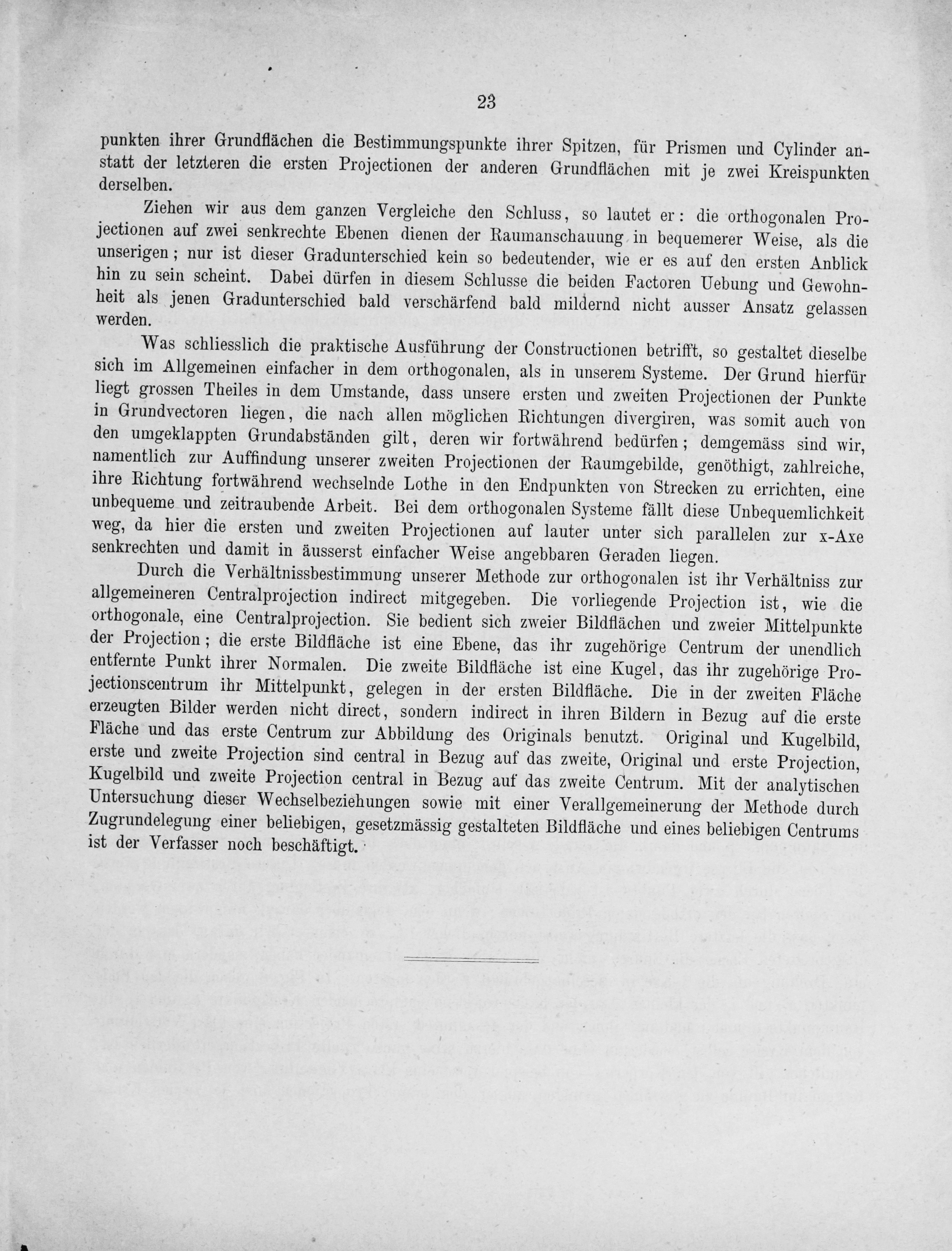 23

punkten ihrer Grundflächen die Bestimmungspunkte ihrer Spitzen, für Prismen und Cylinder anstatt der letzteren die ersten Projectionen der anderen Grundflächen mit je zwei Kreispunkten derselben.

Ziehen wir aus dem ganzen Vergleiche den Schluss, so lautet er: die orthogonalen Projectionen auf zwei senkrechte Ebenen dienen der Raumanschauung in bequemerer Weise, als die unserigen; nur ist dieser Gradunterschied kein so bedeutender, wie er es auf den ersten Anblick hin zu sein scheint. Dabei dürfen in diesem Schlusse die beiden Factoren Uebung und Gewohnheit als jenen Gradunterschied bald verschärfend bald mildernd nicht ausser Ansatz gelassen werden.

Was schliesslich die praktische Ausführung der Constructionen betrifft, so gestaltet dieselbe sich im Allgemeinen einfacher in dem orthogonalen, als in unserem Systeme. Der Grund hierfür liegt grossen Theiles in dem Umstande, dass unsere ersten und zweiten Projectionen der Punkte in Grundvectoren liegen, die nach allen möglichen Richtungen divergiren, was somit auch von den umgeklappten Grundabständen gilt, deren wir fortwährend bedürfen; demgemäss sind wir, namentlich zur Auffindung unserer zweiten Projectionen der Raumgebilde, genöthigt, zahlreiche, ihre Richtung fortwährend wechselnde Lothe in den Endpunkten von Strecken zu errichten, eine unbequeme und zeitraubende Arbeit. Bei dem orthogonalen Systeme fällt diese Unbequemlichkeit weg, da hier die ersten und zweiten Projectionen auf lauter unter sich parallelen zur x-Axe senkrechten und damit in äusserst einfacher Weise angebbaren Geraden liegen.

Durch die Verhältnissbestimmung unserer Methode zur orthogonalen ist ihr Verhältniss zur allgemeineren Centralprojection indirect mitgegeben. Die vorliegende Projection ist, wie die orthogonale, eine Centralprojection. Sie bedient sich zweier Bildflächen und zweier Mittelpunkte der Projection; die erste Bildfläche ist eine Ebene, das ihr zugehörige Centrum der unendlich entfernte Punkt ihrer Normalen. Die zweite Bildfläche ist eine Kugel, das ihr zugehörige Projectionscentrum ihr Mittelpunkt, gelegen in der ersten Bildfläche. Die in der zweiten Fläche erzeugten Bilder werden nicht direct, sondern indirect in ihren Bildern in Bezug auf die erste Fläche und das erste Centrum zur Abbildung des Originals benutzt. Original und Kugelbild, erste und zweite Projection sind central in Bezug auf das zweite, Original und erste Projection, Kugelbild und zweite Projection central in Bezug auf das zweite Centrum. Mit der analytischen Untersuchung dieser Wechselbeziehungen sowie mit einer Verallgemeinerung der Methode durch Zugrundelegung einer beliebigen, gesetzmässig gestalteten Bildfläche und eines beliebigen Centrums ist der Verfasser noch beschäftigt.